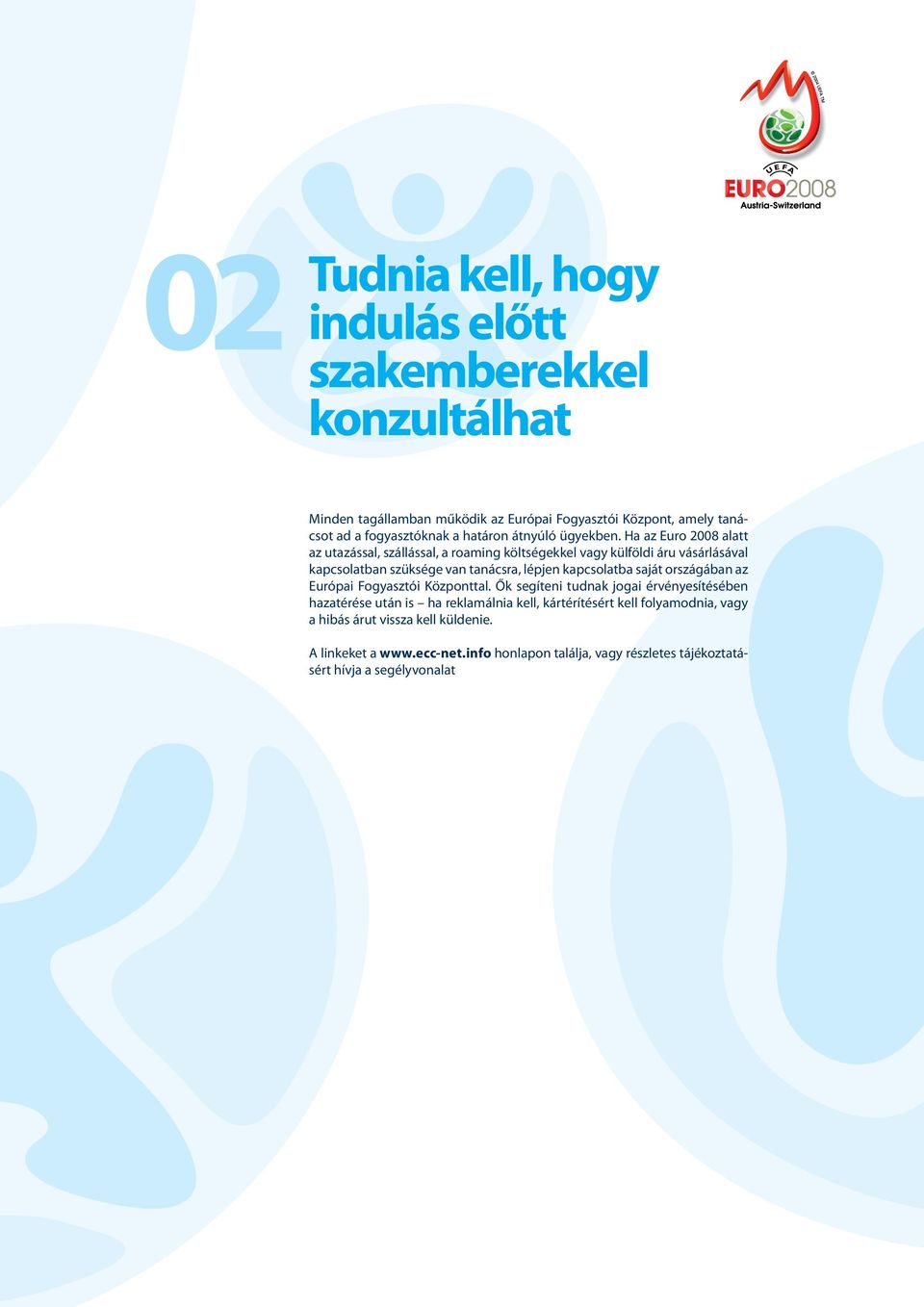 © 2004 UEFA TM

UEFA
EURO2008
Austria-Switzerland

02

Tudnia kell, hogy indulás előtt szakemberekkel konzultálhat

Minden tagállamban működik az Európai Fogyasztói Központ, amely tanácsot ad a fogyasztóknak a határon átnyúló ügyekben. Ha az Euro 2008 alatt az utazással, szállással, a roaming költségekkel vagy külföldi áru vásárlásával kapcsolatban szüksége van tanácsra, lépjen kapcsolatba saját országában az Európai Fogyasztói Központtal. Ők segíteni tudnak jogai érvényesítésében hazatérése után is – ha reklamálnia kell, kártérítésért kell folyamodnia, vagy a hibás árut vissza kell küldenie.

A linkeket a www.ecc-net.info honlapon találja, vagy részletes tájékoztatásért hívja a segélyvonalat